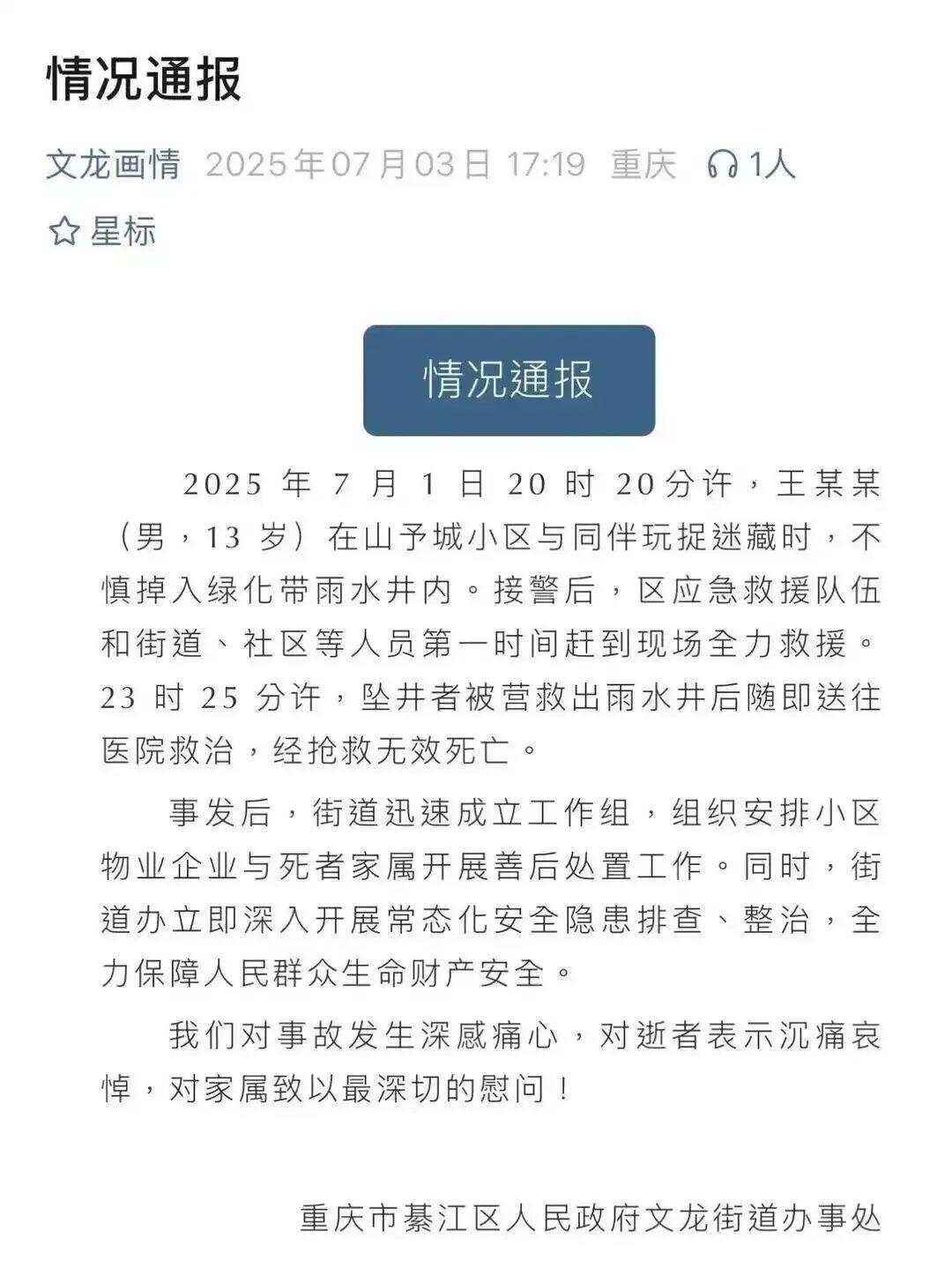 情况通报

文龙画情 2025年07月03日 17:19 重庆 1人

星标

情况通报

2025 年 7 月 1 日 20 时 20分许，王某某（男，13 岁）在山予城小区与同伴玩捉迷藏时，不慎掉入绿化带雨水井内。接警后，区应急救援队伍和街道、社区等人员第一时间赶到现场全力救援。23 时 25 分许，坠井者被营救出雨水井后随即送往医院救治，经抢救无效死亡。

事发后，街道迅速成立工作组，组织安排小区物业企业与死者家属开展善后处置工作。同时，街道办立即深入开展常态化安全隐患排查、整治，全力保障人民群众生命财产安全。

我们对事故发生深感痛心，对逝者表示沉痛哀悼，对家属致以最深切的慰问！

重庆市綦江区人民政府文龙街道办事处